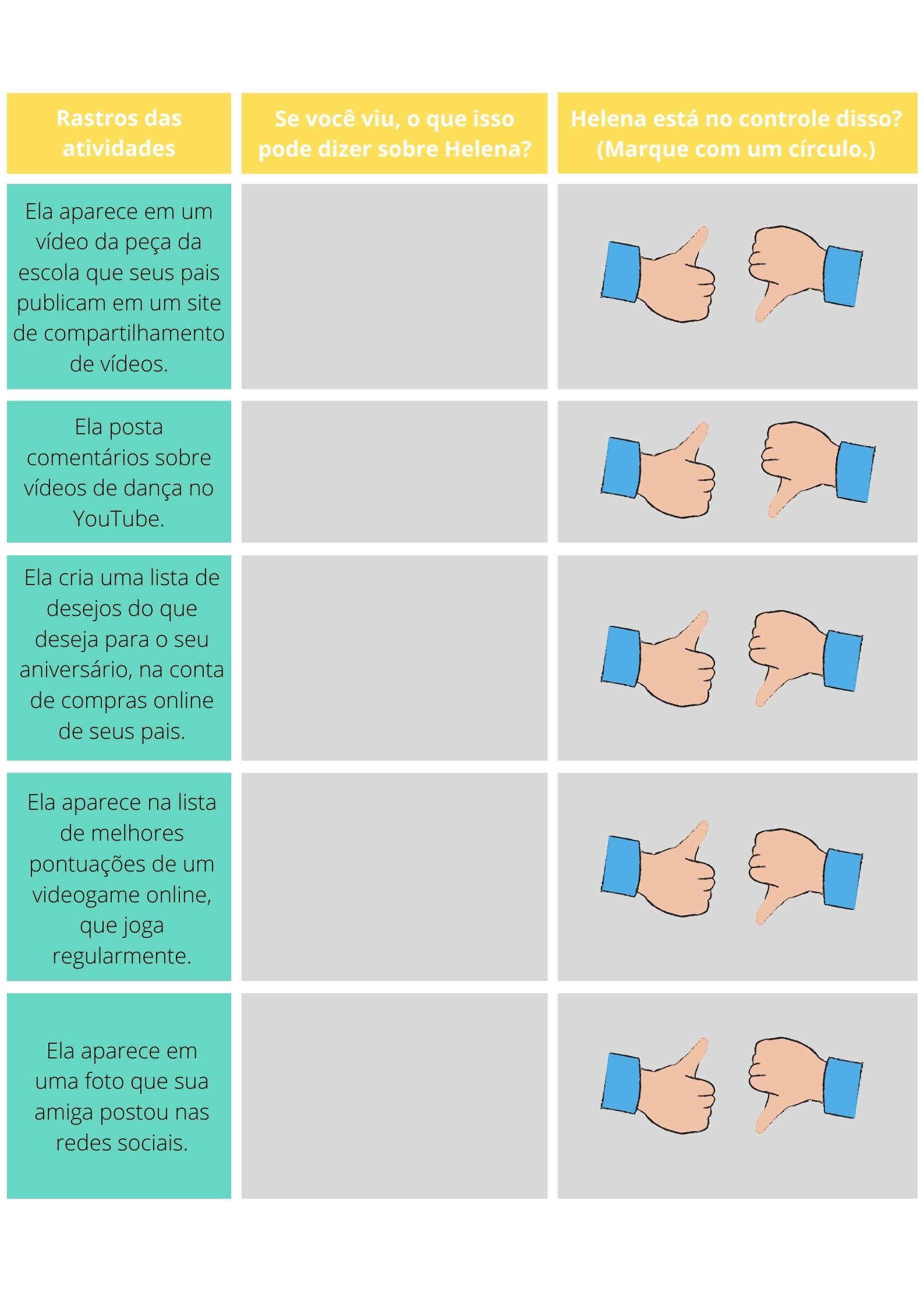 | Rastros das atividades | Se você viu, o que isso pode dizer sobre Helena? | Helena está no controle disso? (Marque com um círculo.) |
|---|---|---|
| Ela aparece em um vídeo da peça da escola que seus pais publicam em um site de compartilhamento de vídeos. | | |
| Ela posta comentários sobre vídeos de dança no YouTube. | | |
| Ela cria uma lista de desejos do que deseja para o seu aniversário, na conta de compras online de seus pais. | | |
| Ela aparece na lista de melhores pontuações de um videogame online, que joga regularmente. | | |
| Ela aparece em uma foto que sua amiga postou nas redes sociais. | | |